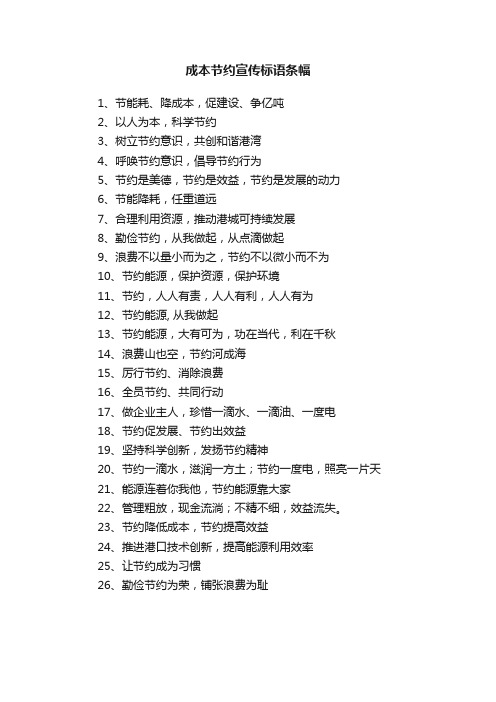 成本节约宣传标语条幅

1、节能耗、降成本，促建设、争亿吨
2、以人为本，科学节约
3、树立节约意识，共创和谐港湾
4、呼唤节约意识，倡导节约行为
5、节约是美德，节约是效益，节约是发展的动力
6、节能降耗，任重道远
7、合理利用资源，推动港城可持续发展
8、勤俭节约，从我做起，从点滴做起
9、浪费不以量小而为之，节约不以微小而不为
10、节约能源，保护资源，保护环境
11、节约，人人有责，人人有利，人人有为
12、节约能源, 从我做起
13、节约能源，大有可为，功在当代，利在千秋
14、浪费山也空，节约河成海
15、厉行节约、消除浪费
16、全员节约、共同行动
17、做企业主人，珍惜一滴水、一滴油、一度电
18、节约促发展、节约出效益
19、坚持科学创新，发扬节约精神
20、节约一滴水，滋润一方土；节约一度电，照亮一片天
21、能源连着你我他，节约能源靠大家
22、管理粗放，现金流淌；不精不细，效益流失。
23、节约降低成本，节约提高效益
24、推进港口技术创新，提高能源利用效率
25、让节约成为习惯
26、勤俭节约为荣，铺张浪费为耻